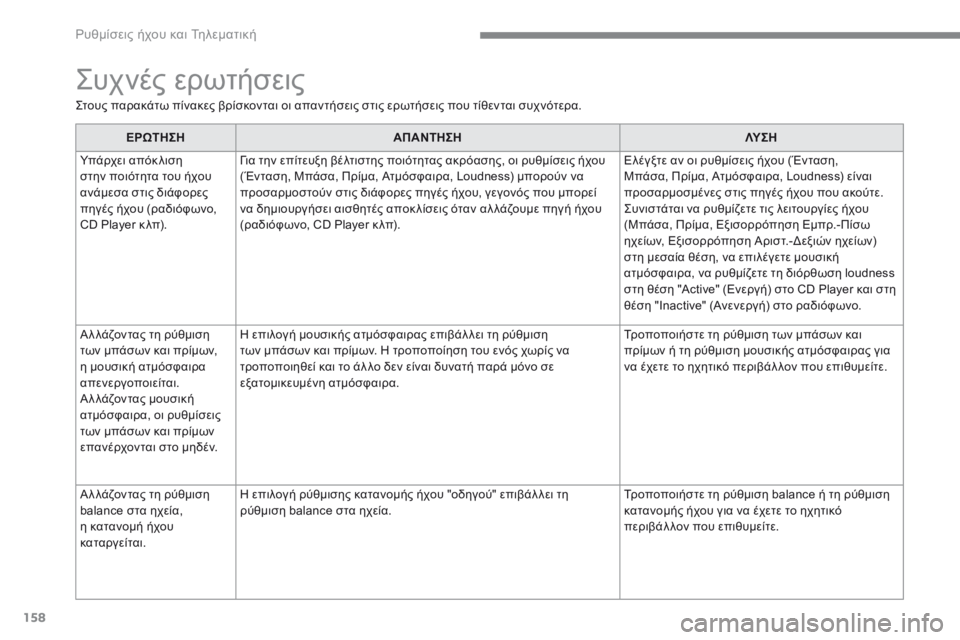 Ρυθμίσεις ήχου και Τηλεματική

Συχνές ερωτήσεις

Στους παρακάτω πίνακες βρίσκονται οι απαντήσεις στις ερωτήσεις που τίθενται συχνότερα.

| ΕΡΩΤΗΣΗ | ΑΠΑΝΤΗΣΗ | ΛΥΣΗ |
|---|---|---|
| Υπάρχει απόκλιση στην ποιότητα του ήχου ανάμεσα στις διάφορες πηγές ήχου (ραδιόφωνο, CD Player κλπ). | Για την επίτευξη βέλτιστης ποιότητας ακρόασης, οι ρυθμίσεις ήχου (Ένταση, Μπάσα, Πρίμα, Ατμόσφαιρα, Loudness) μπορούν να προσαρμοστούν στις διάφορες πηγές ήχου, γεγονός που μπορεί να δημιουργήσει αισθητές αποκλίσεις όταν αλλάζουμε πηγή ήχου (ραδιόφωνο, CD Player κλπ). | Ελέγξτε αν οι ρυθμίσεις ήχου (Ένταση, Μπάσα, Πρίμα, Ατμόσφαιρα, Loudness) είναι προσαρμοσμένες στις πηγές ήχου που ακούτε. Συνιστάται να ρυθμίζετε τις λειτουργίες ήχου (Μπάσα, Πρίμα, Εξισορρόπηση Εμπρ.-Πίσω ηχείων, Εξισορρόπηση Αριστ.-Δεξιών ηχείων) στη μεσαία θέση, να επιλέγετε μουσική ατμόσφαιρα, να ρυθμίζετε τη διόρθωση loudness στη θέση "Active" (Ενεργή) στο CD Player και στη θέση "Inactive" (Ανενεργή) στο ραδιόφωνο. |
| Αλλάζοντας τη ρύθμιση των μπάσων και πρίμων, η μουσική ατμόσφαιρα απενεργοποιείται. Αλλάζοντας μουσική ατμόσφαιρα, οι ρυθμίσεις των μπάσων και πρίμων επανέρχονται στο μηδέν. | Η επιλογή μουσικής ατμόσφαιρας επιβάλλει τη ρύθμιση των μπάσων και πρίμων. Η τροποποίηση του ενός χωρίς να τροποποιηθεί και το άλλο δεν είναι δυνατή παρά μόνο σε εξατομικευμένη ατμόσφαιρα. | Τροποποιήστε τη ρύθμιση των μπάσων και πρίμων ή τη ρύθμιση μουσικής ατμόσφαιρας για να έχετε το ηχητικό περιβάλλον που επιθυμείτε. |
| Αλλάζοντας τη ρύθμιση balance στα ηχεία, η κατανομή ήχου καταργείται. | Η επιλογή ρύθμισης κατανομής ήχου "οδηγού" επιβάλλει τη ρύθμιση balance στα ηχεία. | Τροποποιήστε τη ρύθμιση balance ή τη ρύθμιση κατανομής ήχου για να έχετε το ηχητικό περιβάλλον που επιθυμείτε. |

158

carmanualsonline.info